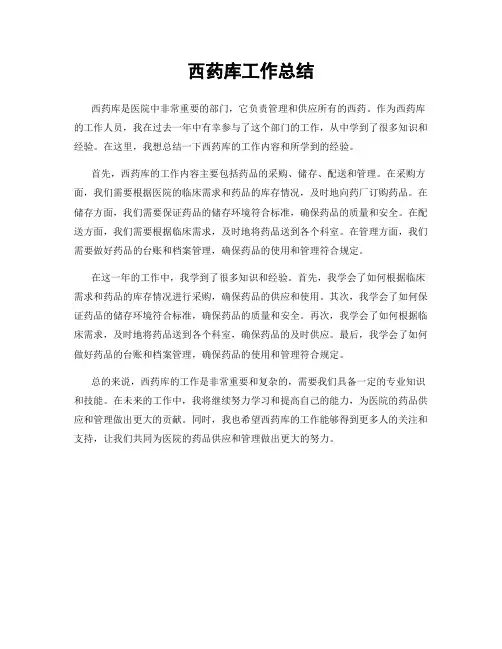 西药库工作总结

西药库是医院中非常重要的部门，它负责管理和供应所有的西药。作为西药库的工作人员，我在过去一年中有幸参与了这个部门的工作，从中学到了很多知识和经验。在这里，我想总结一下西药库的工作内容和所学到的经验。

首先，西药库的工作内容主要包括药品的采购、储存、配送和管理。在采购方面，我们需要根据医院的临床需求和药品的库存情况，及时地向药厂订购药品。在储存方面，我们需要保证药品的储存环境符合标准，确保药品的质量和安全。在配送方面，我们需要根据临床需求，及时地将药品送到各个科室。在管理方面，我们需要做好药品的台账和档案管理，确保药品的使用和管理符合规定。

在这一年的工作中，我学到了很多知识和经验。首先，我学会了如何根据临床需求和药品的库存情况进行采购，确保药品的供应和使用。其次，我学会了如何保证药品的储存环境符合标准，确保药品的质量和安全。再次，我学会了如何根据临床需求，及时地将药品送到各个科室，确保药品的及时供应。最后，我学会了如何做好药品的台账和档案管理，确保药品的使用和管理符合规定。

总的来说，西药库的工作是非常重要和复杂的，需要我们具备一定的专业知识和技能。在未来的工作中，我将继续努力学习和提高自己的能力，为医院的药品供应和管理做出更大的贡献。同时，我也希望西药库的工作能够得到更多人的关注和支持，让我们共同为医院的药品供应和管理做出更大的努力。